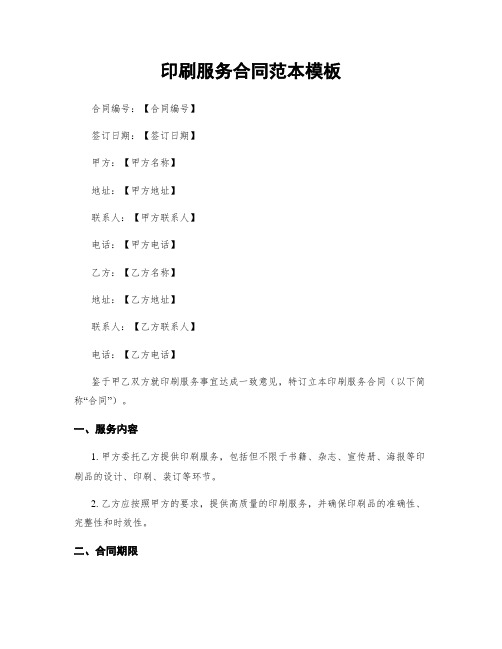 印刷服务合同范本模板

合同编号：【合同编号】

签订日期：【签订日期】

甲方：【甲方名称】

地址：【甲方地址】

联系人：【甲方联系人】

电话：【甲方电话】

乙方：【乙方名称】

地址：【乙方地址】

联系人：【乙方联系人】

电话：【乙方电话】

鉴于甲乙双方就印刷服务事宜达成一致意见，特订立本印刷服务合同（以下简称“合同”）。

一、服务内容

1. 甲方委托乙方提供印刷服务，包括但不限于书籍、杂志、宣传册、海报等印刷品的设计、印刷、装订等环节。

2. 乙方应按照甲方的要求，提供高质量的印刷服务，并确保印刷品的准确性、完整性和时效性。

二、合同期限